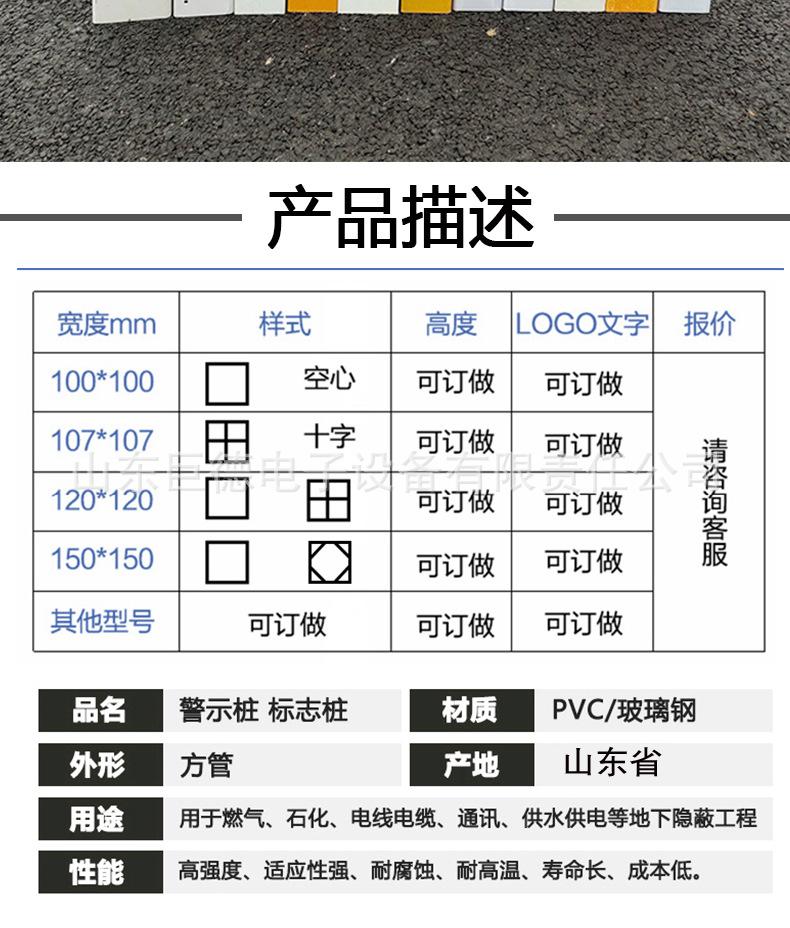 产品描述

| 宽度mm | 样式 | 高度 | LOGO文字 | 报价 |
|---|---|---|---|---|
| 100*100 | 空心 | 可订做 | 可订做 | 请咨询客服 |
| 107*107 | 十字 | 可订做 | 可订做 | |
| 120*120 | | 可订做 | 可订做 | |
| 150*150 | | 可订做 | 可订做 | |
| 其他型号 | 可订做 | 可订做 | 可订做 | |

品名 警示桩 标志桩
材质 PVC/玻璃钢
外形 方管
产地 山东省
用途 用于燃气、石化、电线电缆、通讯、供水供电等地下隐蔽工程
性能 高强度、适应性强、耐腐蚀、耐高温、寿命长、成本低。

山东巨德电子设备有限责任公司